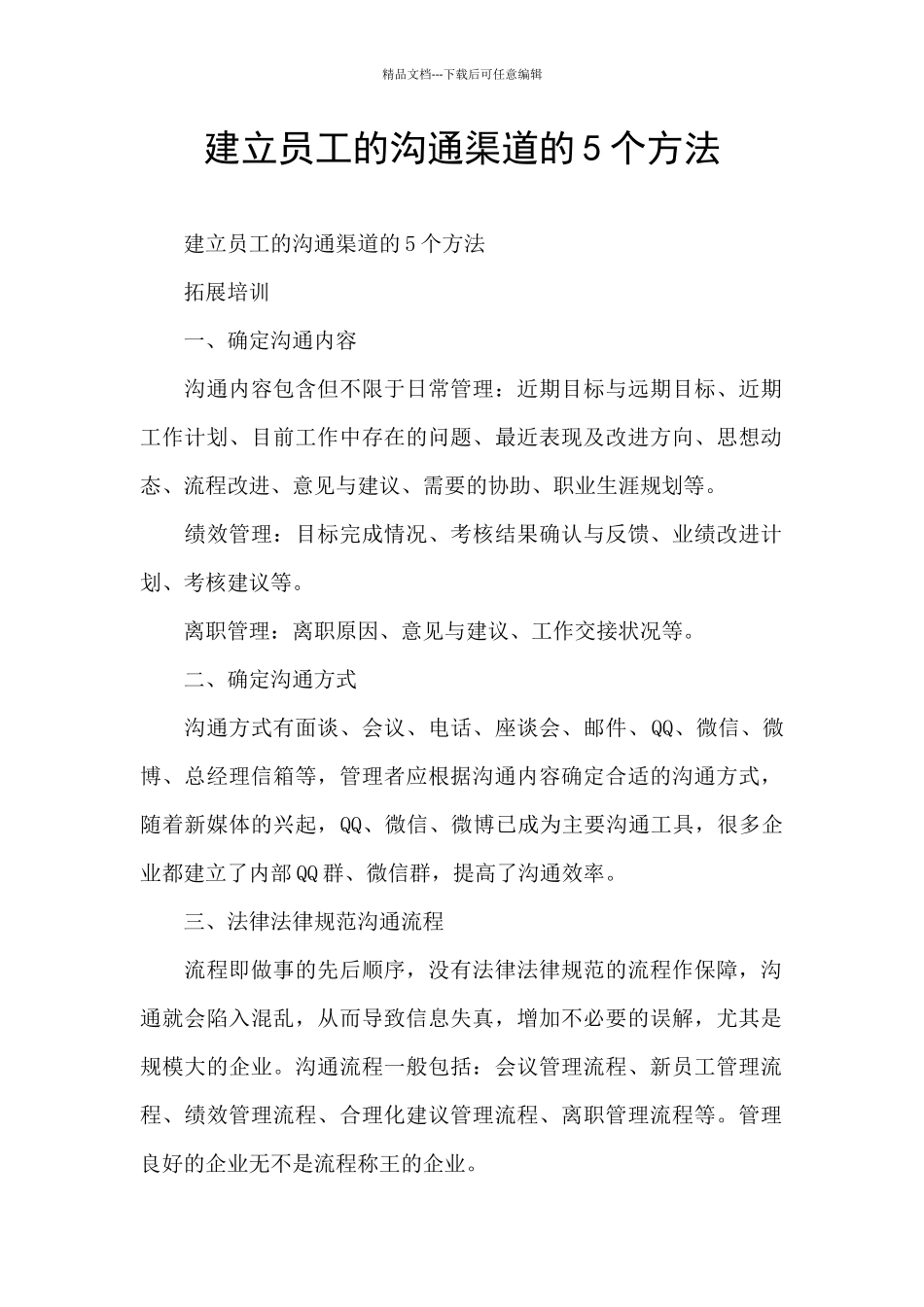 精品文档---下载后可任意编辑

建立员工的沟通渠道的5个方法

建立员工的沟通渠道的5个方法

拓展培训

一、确定沟通内容

沟通内容包含但不限于日常管理：近期目标与远期目标、近期工作计划、目前工作中存在的问题、最近表现及改进方向、思想动态、流程改进、意见与建议、需要的协助、职业生涯规划等。

绩效管理：目标完成情况、考核结果确认与反馈、业绩改进计划、考核建议等。

离职管理：离职原因、意见与建议、工作交接状况等。

二、确定沟通方式

沟通方式有面谈、会议、电话、座谈会、邮件、QQ、微信、微博、总经理信箱等，管理者应根据沟通内容确定合适的沟通方式，随着新媒体的兴起，QQ、微信、微博已成为主要沟通工具，很多企业都建立了内部QQ群、微信群，提高了沟通效率。

三、法律法律规范沟通流程

流程即做事的先后顺序，没有法律法律规范的流程作保障，沟通就会陷入混乱，从而导致信息失真，增加不必要的误解，尤其是规模大的企业。沟通流程一般包括：会议管理流程、新员工管理流程、绩效管理流程、合理化建议管理流程、离职管理流程等。管理良好的企业无不是流程称王的企业。